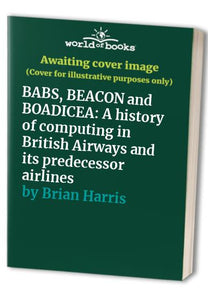 world of books

Awaiting cover image
(Cover for illustrative purposes only)

BABS, BEACON and BOADICEA: A history of computing in British Airways and its predecessor airlines
by Brian Harris